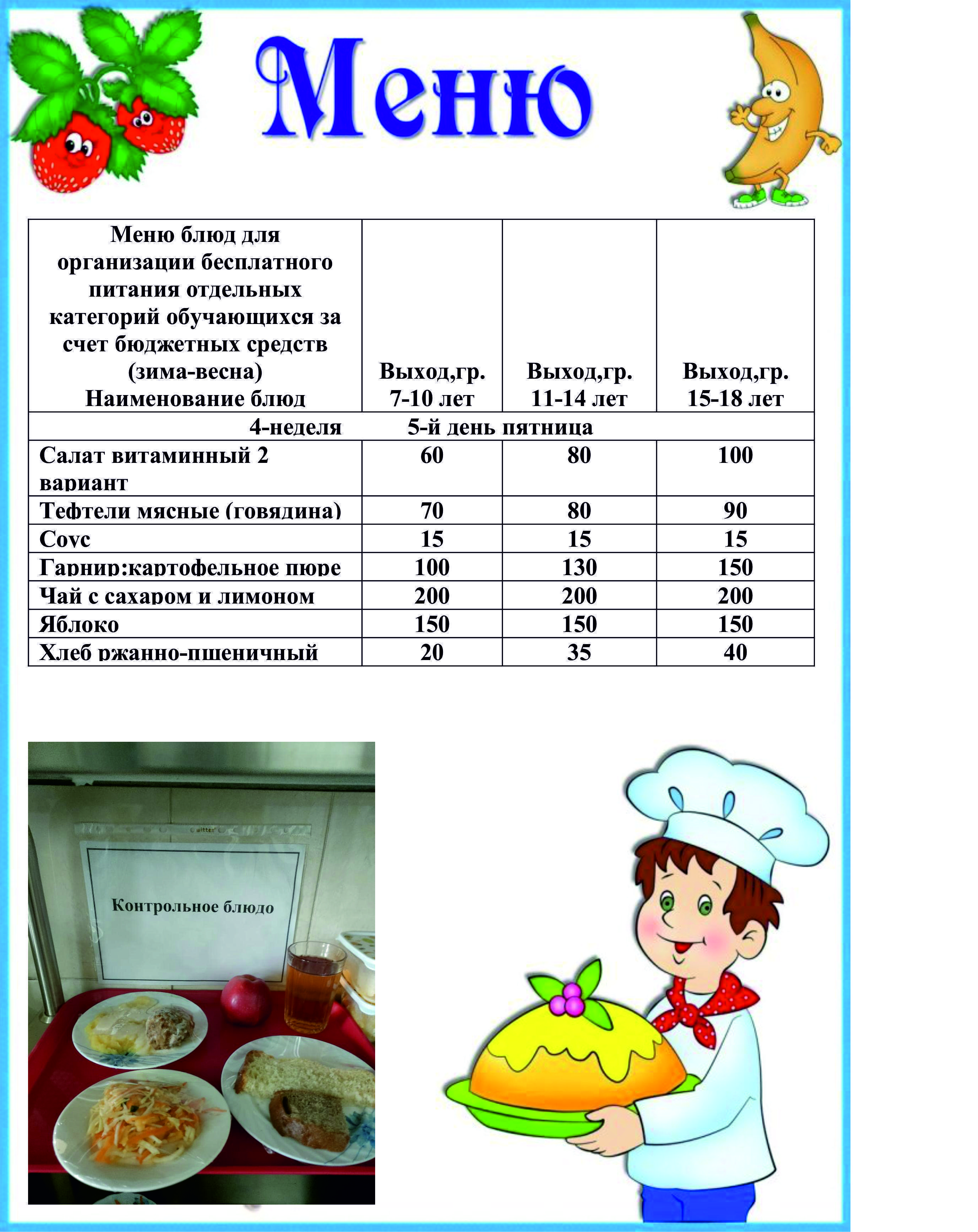 Меню

| Меню блюд для организации бесплатного питания отдельных категорий обучающихся за счет бюджетных средств (зима-весна) Наименование блюд | Выход,гр. 7-10 лет | Выход,гр. 11-14 лет | Выход,гр. 15-18 лет |
|---|---|---|---|
| 4-неделя 5-й день пятница | | | |
| Салат витаминный 2 вариант | 60 | 80 | 100 |
| Тефтели мясные (говядина) | 70 | 80 | 90 |
| Соус | 15 | 15 | 15 |
| Гарнир:картофельное пюре | 100 | 130 | 150 |
| Чай с сахаром и лимоном | 200 | 200 | 200 |
| Яблоко | 150 | 150 | 150 |
| Хлеб ржанно-пшеничный | 20 | 35 | 40 |

Контрольное блюдо